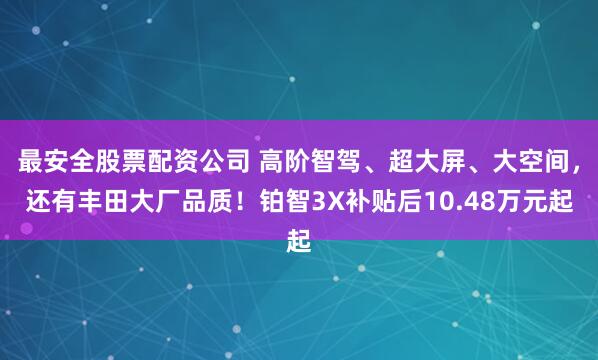 最安全股票配资公司 高阶智驾、超大屏、大空间，还有丰田大厂品质！铂智3X补贴后10.48万元起起